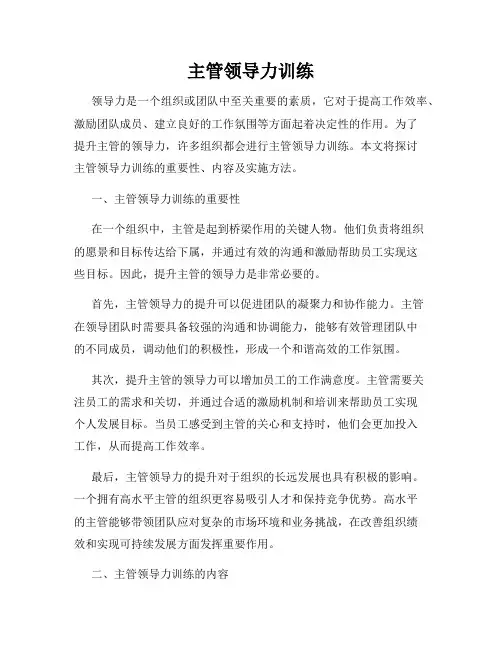 主管领导力训练

领导力是一个组织或团队中至关重要的素质，它对于提高工作效率、激励团队成员、建立良好的工作氛围等方面起着决定性的作用。为了提升主管的领导力，许多组织都会进行主管领导力训练。本文将探讨主管领导力训练的重要性、内容及实施方法。

一、主管领导力训练的重要性

在一个组织中，主管是起到桥梁作用的关键人物。他们负责将组织的愿景和目标传达给下属，并通过有效的沟通和激励帮助员工实现这些目标。因此，提升主管的领导力是非常必要的。

首先，主管领导力的提升可以促进团队的凝聚力和协作能力。主管在领导团队时需要具备较强的沟通和协调能力，能够有效管理团队中的不同成员，调动他们的积极性，形成一个和谐高效的工作氛围。

其次，提升主管的领导力可以增加员工的工作满意度。主管需要关注员工的需求和关切，并通过合适的激励机制和培训来帮助员工实现个人发展目标。当员工感受到主管的关心和支持时，他们会更加投入工作，从而提高工作效率。

最后，主管领导力的提升对于组织的长远发展也具有积极的影响。一个拥有高水平主管的组织更容易吸引人才和保持竞争优势。高水平的主管能够带领团队应对复杂的市场环境和业务挑战，在改善组织绩效和实现可持续发展方面发挥重要作用。

二、主管领导力训练的内容